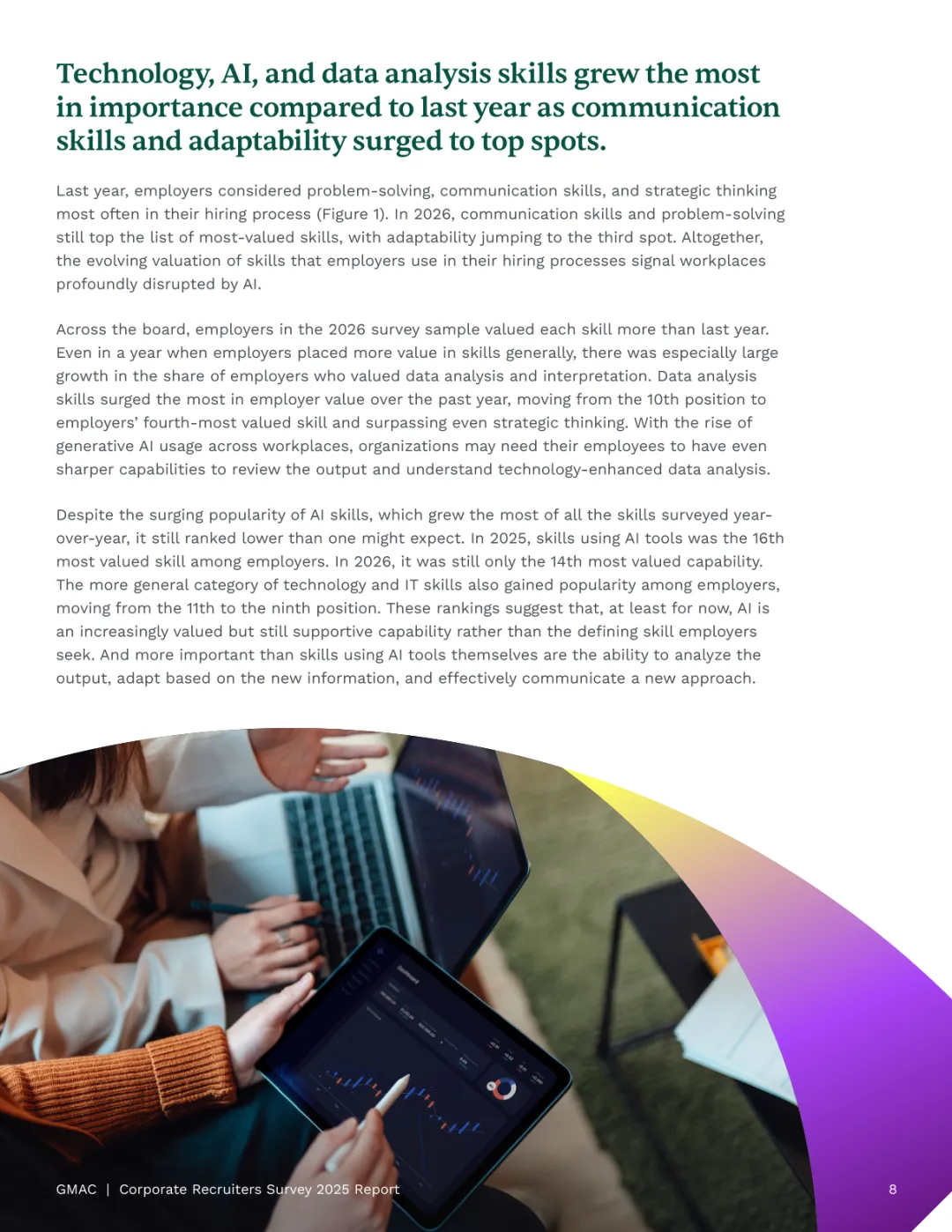 Technology, AI, and data analysis skills grew the most in importance compared to last year as communication skills and adaptability surged to top spots.

Last year, employers considered problem-solving, communication skills, and strategic thinking most often in their hiring process (Figure 1). In 2026, communication skills and problem-solving still top the list of most-valued skills, with adaptability jumping to the third spot. Altogether, the evolving valuation of skills that employers use in their hiring processes signal workplaces profoundly disrupted by AI.

Across the board, employers in the 2026 survey sample valued each skill more than last year. Even in a year when employers placed more value in skills generally, there was especially large growth in the share of employers who valued data analysis and interpretation. Data analysis skills surged the most in employer value over the past year, moving from the 10th position to employers' fourth-most valued skill and surpassing even strategic thinking. With the rise of generative AI usage across workplaces, organizations may need their employees to have even sharper capabilities to review the output and understand technology-enhanced data analysis.

Despite the surging popularity of AI skills, which grew the most of all the skills surveyed year-over-year, it still ranked lower than one might expect. In 2025, skills using AI tools was the 16th most valued skill among employers. In 2026, it was still only the 14th most valued capability. The more general category of technology and IT skills also gained popularity among employers, moving from the 11th to the ninth position. These rankings suggest that, at least for now, AI is an increasingly valued but still supportive capability rather than the defining skill employers seek. And more important than skills using AI tools themselves are the ability to analyze the output, adapt based on the new information, and effectively communicate a new approach.

GMAC | Corporate Recruiters Survey 2025 Report

8